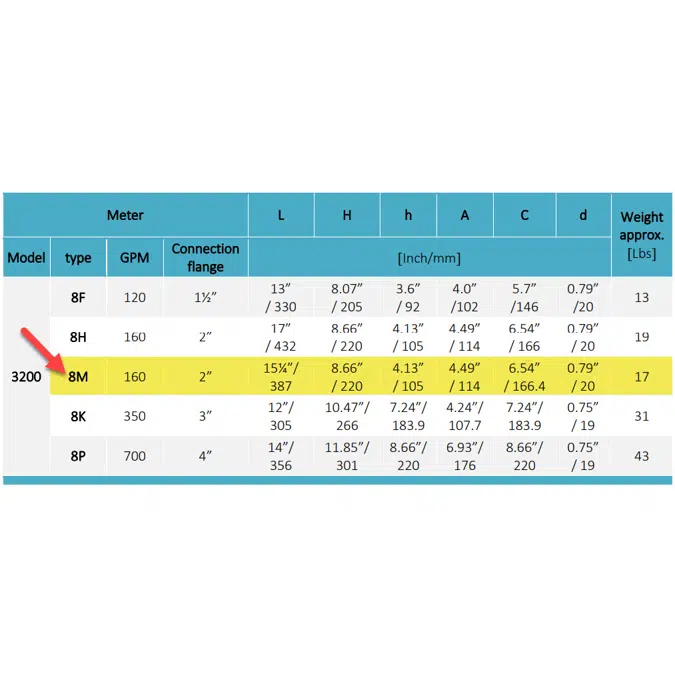 | Meter | | | | L | H | h | A | C | d | Weight approx. [Lbs] |
|---|---|---|---|---|---|---|---|---|---|---|
| Model | type | GPM | Connection flange | [Inch/mm] | | | | | | |
| 3200 | 8F | 120 | 1½″ | 13″ / 330 | 8.07″ / 205 | 3.6″ / 92 | 4.0″ /102 | 5.7″ /146 | 0.79″ /20 | 13 |
| | 8H | 160 | 2″ | 17″ / 432 | 8.66″ / 220 | 4.13″ / 105 | 4.49″ / 114 | 6.54″ / 166 | 0.79″ / 20 | 19 |
| | 8M | 160 | 2″ | 15¼″/ 387 | 8.66″ / 220 | 4.13″ / 105 | 4.49″ / 114 | 6.54″ / 166.4 | 0.79″ / 20 | 17 |
| | 8K | 350 | 3″ | 12″/ 305 | 10.47″/ 266 | 7.24″/ 183.9 | 4.24″/ 107.7 | 7.24″/ 183.9 | 0.75″ / 19 | 31 |
| | 8P | 700 | 4″ | 14″/ 356 | 11.85″/ 301 | 8.66″/ 220 | 6.93″/ 176 | 8.66″/ 220 | 0.75″ / 19 | 43 |